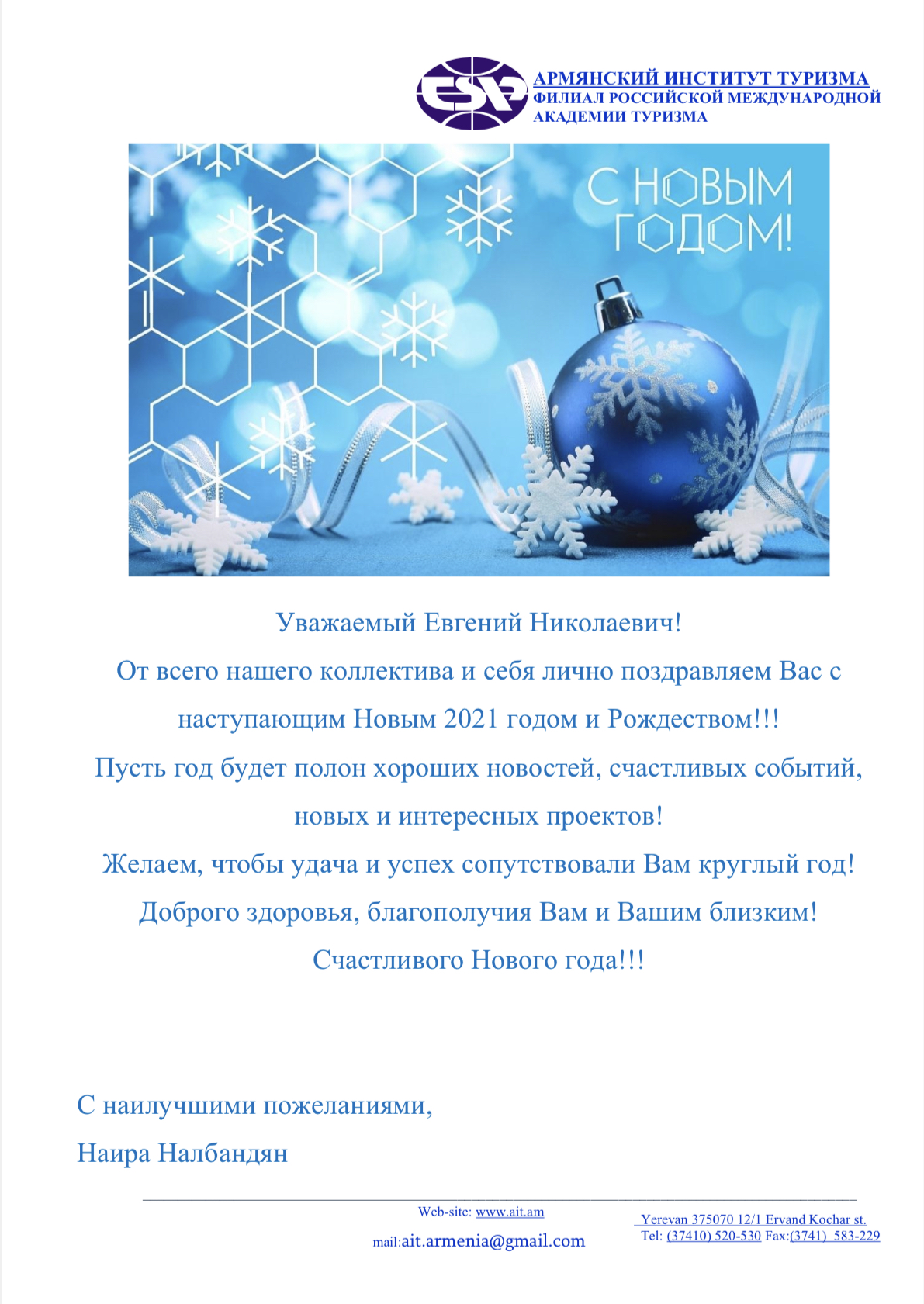 АРМЯНСКИЙ ИНСТИТУТ ТУРИЗМА
ФИЛИАЛ РОССИЙСКОЙ МЕЖДУНАРОДНОЙ АКАДЕМИИ ТУРИЗМА

С НОВЫМ ГОДОМ!

Уважаемый Евгений Николаевич!
От всего нашего коллектива и себя лично поздравляем Вас с наступающим Новым 2021 годом и Рождеством!!!
Пусть год будет полон хороших новостей, счастливых событий, новых и интересных проектов!
Желаем, чтобы удача и успех сопутствовали Вам круглый год!
Доброго здоровья, благополучия Вам и Вашим близким!
Счастливого Нового года!!!

С наилучшими пожеланиями,
Наира Налбандян

Web-site: www.ait.am
mail:ait.armenia@gmail.com

Yerevan 375070 12/1 Ervand Kochar st.
Tel: (37410) 520-530 Fax:(3741) 583-229